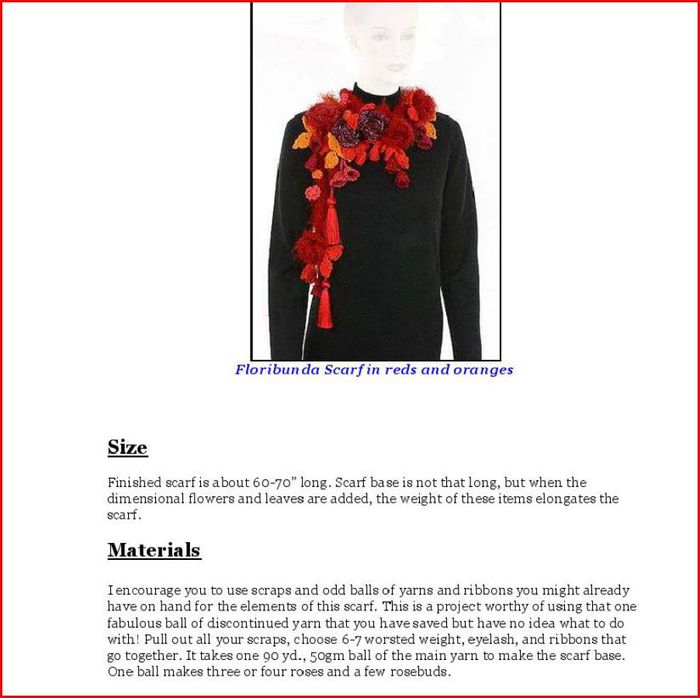 Floribunda Scarf in reds and oranges

Size

Finished scarf is about 60-70" long. Scarf base is not that long, but when the dimensional flowers and leaves are added, the weight of these items elongates the scarf.

Materials

I encourage you to use scraps and odd balls of yarns and ribbons you might already have on hand for the elements of this scarf. This is a project worthy of using that one fabulous ball of discontinued yarn that you have saved but have no idea what to do with! Pull out all your scraps, choose 6-7 worsted weight, eyelash, and ribbons that go together. It takes one 90 yd., 50gm ball of the main yarn to make the scarf base. One ball makes three or four roses and a few rosebuds.